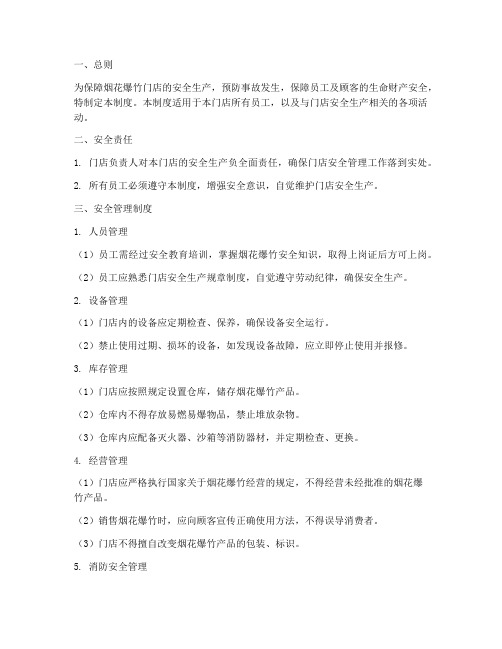 一、总则

为保障烟花爆竹门店的安全生产，预防事故发生，保障员工及顾客的生命财产安全，特制定本制度。本制度适用于本门店所有员工，以及与门店安全生产相关的各项活动。

二、安全责任

1. 门店负责人对本门店的安全生产负全面责任，确保门店安全管理工作落到实处。

2. 所有员工必须遵守本制度，增强安全意识，自觉维护门店安全生产。

三、安全管理制度

1. 人员管理

（1）员工需经过安全教育培训，掌握烟花爆竹安全知识，取得上岗证后方可上岗。

（2）员工应熟悉门店安全生产规章制度，自觉遵守劳动纪律，确保安全生产。

2. 设备管理

（1）门店内的设备应定期检查、保养，确保设备安全运行。

（2）禁止使用过期、损坏的设备，如发现设备故障，应立即停止使用并报修。

3. 库存管理

（1）门店应按照规定设置仓库，储存烟花爆竹产品。

（2）仓库内不得存放易燃易爆物品，禁止堆放杂物。

（3）仓库内应配备灭火器、沙箱等消防器材，并定期检查、更换。

4. 经营管理

（1）门店应严格执行国家关于烟花爆竹经营的规定，不得经营未经批准的烟花爆竹产品。

（2）销售烟花爆竹时，应向顾客宣传正确使用方法，不得误导消费者。

（3）门店不得擅自改变烟花爆竹产品的包装、标识。

5. 消防安全管理